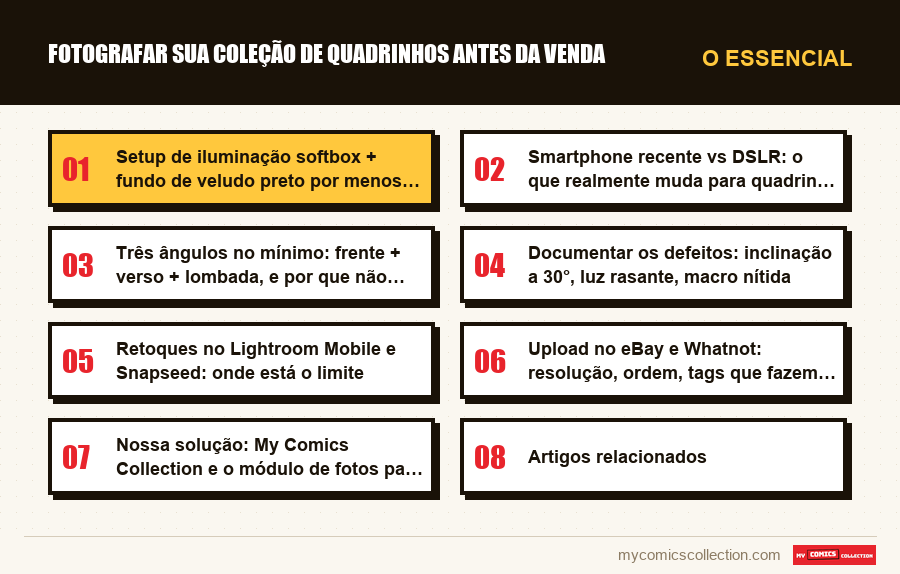 FOTOGRAFAR SUA COLEÇÃO DE QUADRINHOS ANTES DA VENDA

O ESSENCIAL

01 Setup de iluminação softbox + fundo de veludo preto por menos…

02 Smartphone recente vs DSLR: o que realmente muda para quadrin…

03 Três ângulos no mínimo: frente + verso + lombada, e por que não…

04 Documentar os defeitos: inclinação a 30°, luz rasante, macro nítida

05 Retoques no Lightroom Mobile e Snapseed: onde está o limite

06 Upload no eBay e Whatnot: resolução, ordem, tags que fazem…

07 Nossa solução: My Comics Collection e o módulo de fotos pa…

08 Artigos relacionados

mycomicscollection.com

MY COMICS COLLECTION